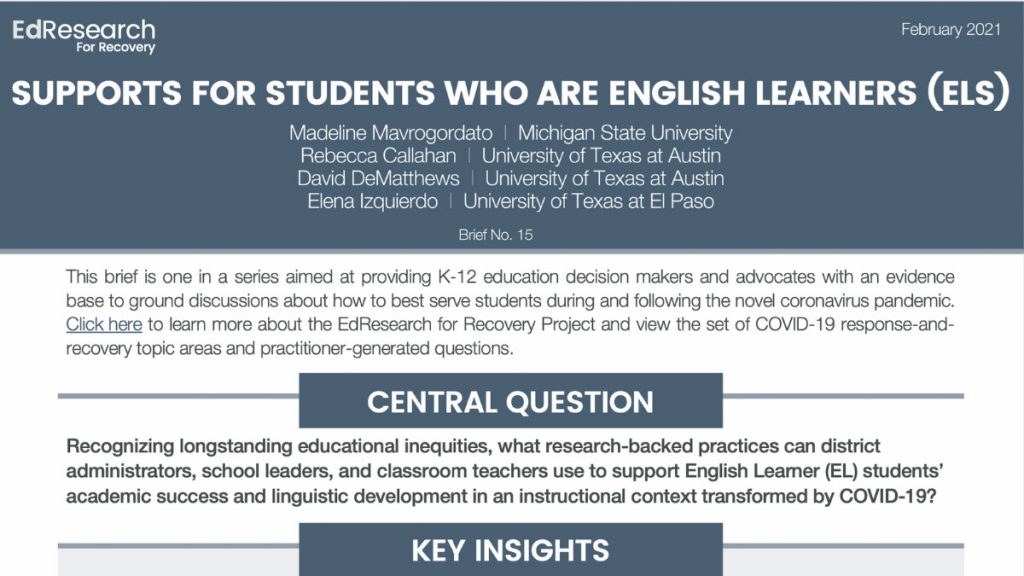 EdResearch
For Recovery

February 2021

SUPPORTS FOR STUDENTS WHO ARE ENGLISH LEARNERS (ELS)

Madeline Mavrogordato | Michigan State University
Rebecca Callahan | University of Texas at Austin
David DeMatthews | University of Texas at Austin
Elena Izquierdo | University of Texas at El Paso

Brief No. 15

This brief is one in a series aimed at providing K-12 education decision makers and advocates with an evidence base to ground discussions about how to best serve students during and following the novel coronavirus pandemic. Click here to learn more about the EdResearch for Recovery Project and view the set of COVID-19 response-and-recovery topic areas and practitioner-generated questions.

CENTRAL QUESTION

Recognizing longstanding educational inequities, what research-backed practices can district administrators, school leaders, and classroom teachers use to support English Learner (EL) students' academic success and linguistic development in an instructional context transformed by COVID-19?

KEY INSIGHTS